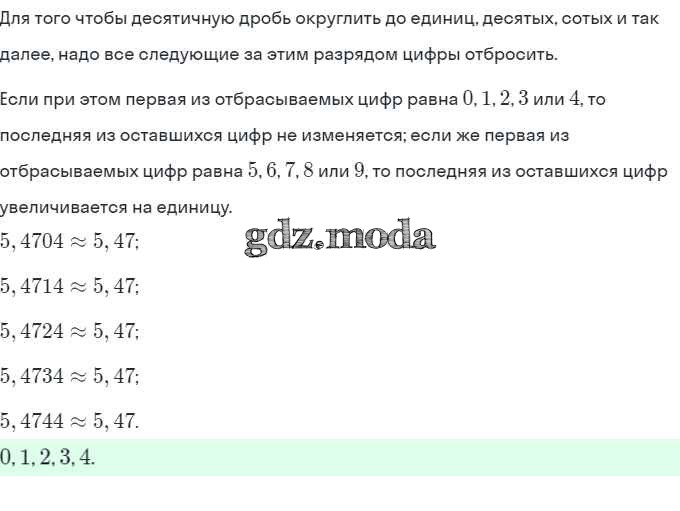 Для того чтобы десятичную дробь округлить до единиц, десятых, сотых и так далее, надо все следующие за этим разрядом цифры отбросить.

Если при этом первая из отбрасываемых цифр равна $0, 1, 2, 3$ или $4$, то последняя из оставшихся цифр не изменяется; если же первая из отбрасываемых цифр равна $5, 6, 7, 8$ или $9$, то последняя из оставшихся цифр увеличивается на единицу.

gdz.moda

$5,4704 \approx 5,47;$

$5,4714 \approx 5,47;$

$5,4724 \approx 5,47;$

$5,4734 \approx 5,47;$

$5,4744 \approx 5,47.$

$0, 1, 2, 3, 4.$